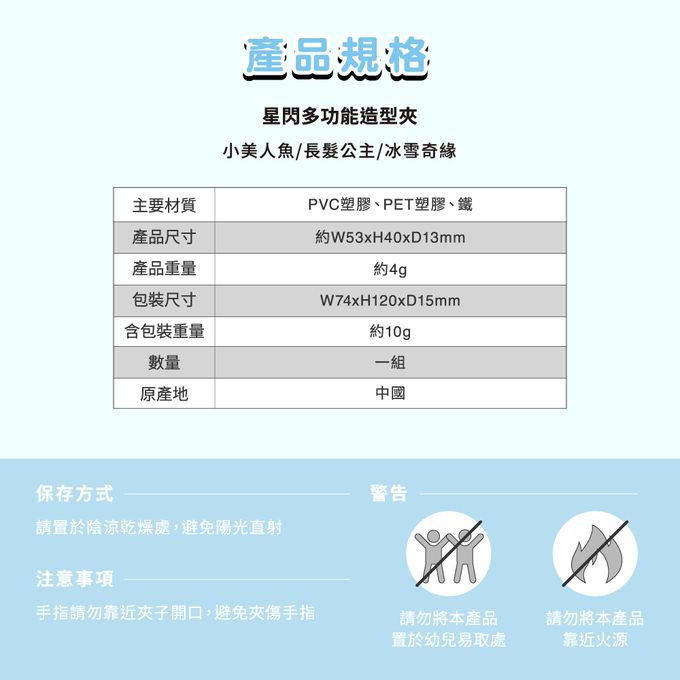 產品規格

星閃多功能造型夾

小美人魚/長髮公主/冰雪奇緣

| 主要材質 | PVC塑膠、PET塑膠、鐵 |
|---|---|
| 產品尺寸 | 約W53xH40xD13mm |
| 產品重量 | 約4g |
| 包裝尺寸 | W74xH120xD15mm |
| 含包裝重量 | 約10g |
| 數量 | 一組 |
| 原產地 | 中國 |

保存方式

請置於陰涼乾燥處，避免陽光直射

注意事項

手指請勿靠近夾子開口，避免夾傷手指

警告

請勿將本產品置於幼兒易取處

請勿將本產品靠近火源